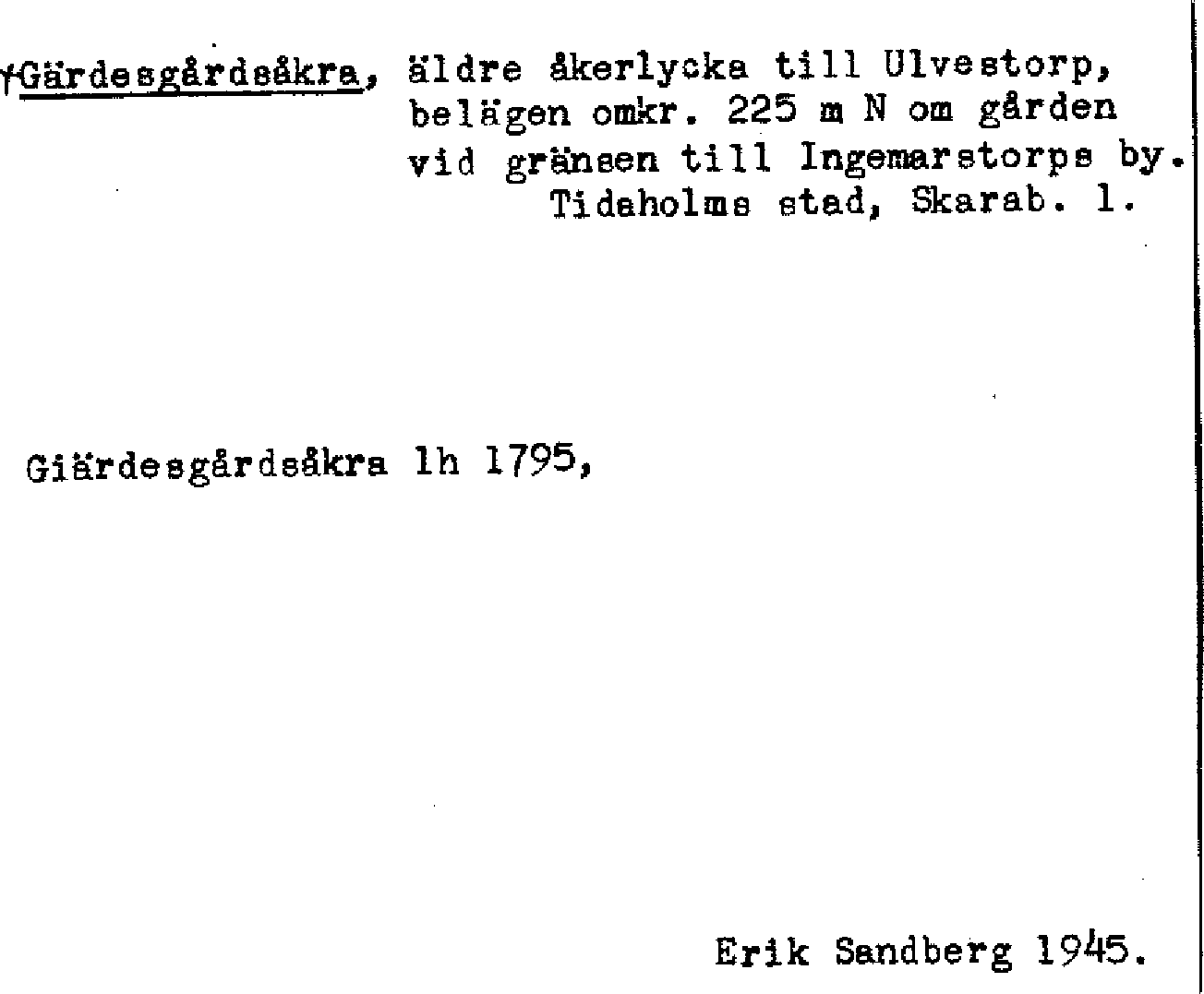 †Gärdesgårdsåkra, äldre åkerlycka till Ulvestorp, belägen omkr. 225 m N om gården vid gränsen till Ingemarstorps by.
Tidaholms stad, Skarab. l.

Giärdesgårdsåkra lh 1795,

Erik Sandberg 1945.